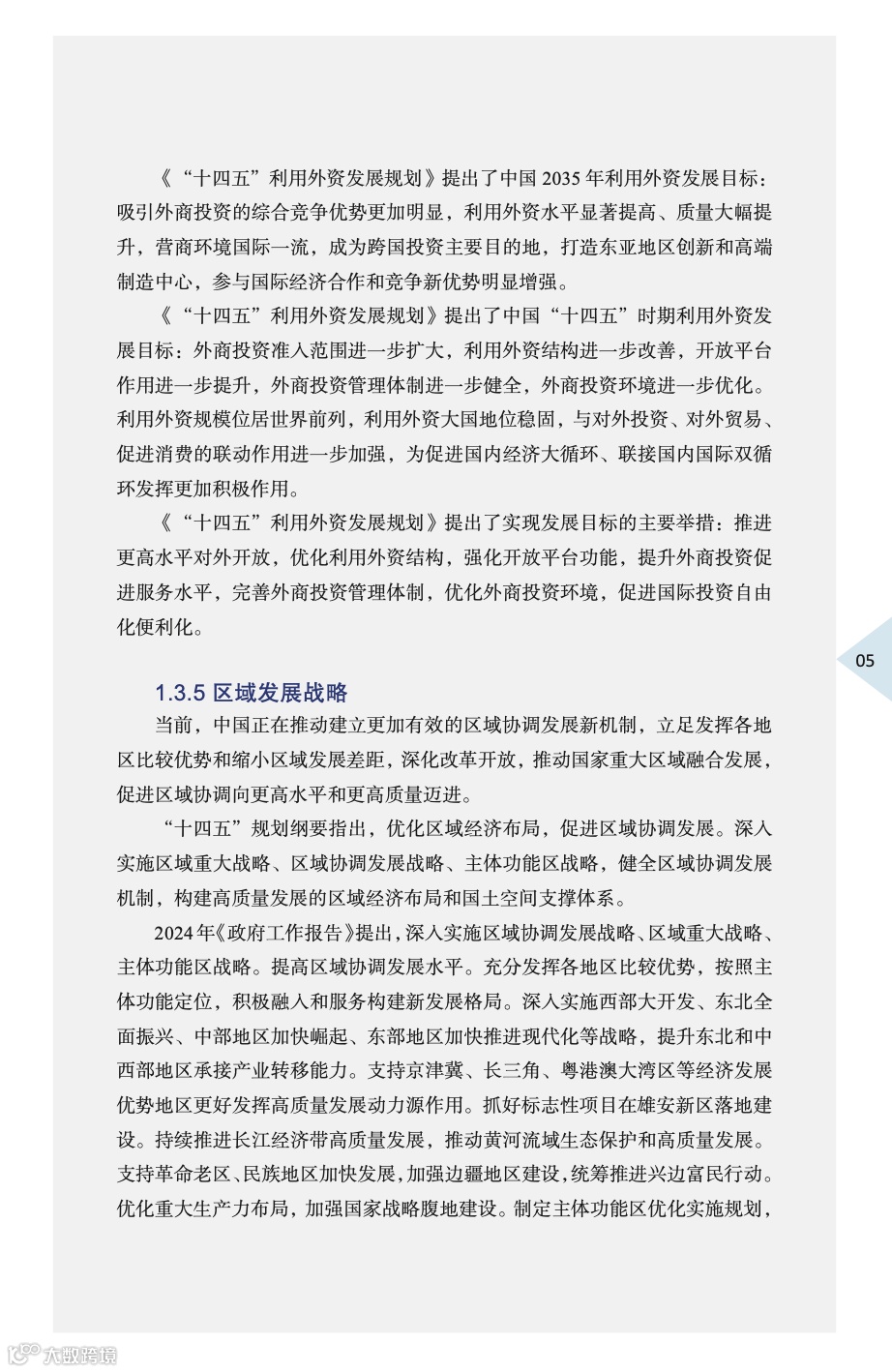 《“十四五”利用外资发展规划》提出了中国 2035 年利用外资发展目标：吸引外商投资的综合竞争优势更加明显，利用外资水平显著提高、质量大幅提升，营商环境国际一流，成为跨国投资主要目的地，打造东亚地区创新和高端制造中心，参与国际经济合作和竞争新优势明显增强。

《“十四五”利用外资发展规划》提出了中国“十四五”时期利用外资发展目标：外商投资准入范围进一步扩大，利用外资结构进一步改善，开放平台作用进一步提升，外商投资管理体制进一步健全，外商投资环境进一步优化。利用外资规模位居世界前列，利用外资大国地位稳固，与对外投资、对外贸易、促进消费的联动作用进一步加强，为促进国内经济大循环、联接国内国际双循环发挥更加积极作用。

《“十四五”利用外资发展规划》提出了实现发展目标的主要举措：推进更高水平对外开放，优化利用外资结构，强化开放平台功能，提升外商投资促进服务水平，完善外商投资管理体制，优化外商投资环境，促进国际投资自由化便利化。

05

1.3.5 区域发展战略

当前，中国正在推动建立更加有效的区域协调发展新机制，立足发挥各地区比较优势和缩小区域发展差距，深化改革开放，推动国家重大区域融合发展，促进区域协调向更高水平和更高质量迈进。

“十四五”规划纲要指出，优化区域经济布局，促进区域协调发展。深入实施区域重大战略、区域协调发展战略、主体功能区战略，健全区域协调发展机制，构建高质量发展的区域经济布局和国土空间支撑体系。

2024 年《政府工作报告》提出，深入实施区域协调发展战略、区域重大战略、主体功能区战略。提高区域协调发展水平。充分发挥各地区比较优势，按照主体功能定位，积极融入和服务构建新发展格局。深入实施西部大开发、东北全面振兴、中部地区加快崛起、东部地区加快推进现代化等战略，提升东北和中西部地区承接产业转移能力。支持京津冀、长三角、粤港澳大湾区等经济发展优势地区更好发挥高质量发展动力源作用。抓好标志性项目在雄安新区落地建设。持续推进长江经济带高质量发展，推动黄河流域生态保护和高质量发展。支持革命老区、民族地区加快发展，加强边疆地区建设，统筹推进兴边富民行动。优化重大生产力布局，加强国家战略腹地建设。制定主体功能区优化实施规划，

大数跨境